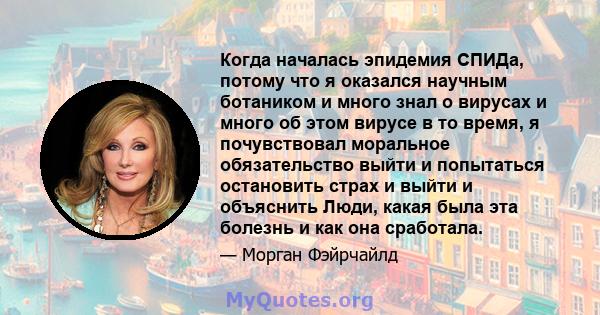 Когда началась эпидемия СПИДа, потому что я оказался научным ботаником и много знал о вирусах и много об этом вирусе в то время, я почувствовал моральное обязательство выйти и попытаться остановить страх и выйти и объяснить Люди, какая была эта болезнь и как она сработала.

— Морган Фэйрчайлд

MyQuotes.org